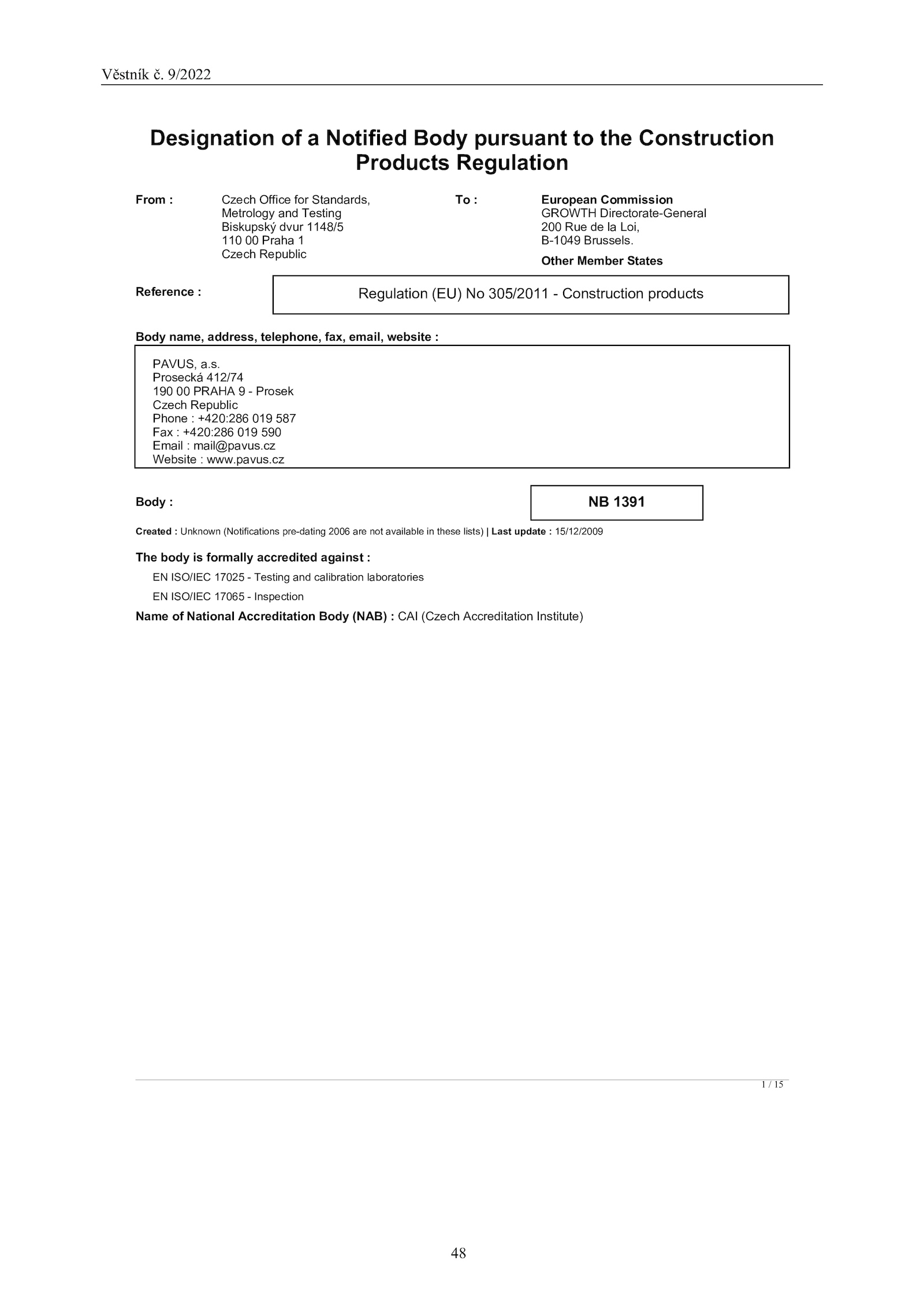 Věstník č. 9/2022

Designation of a Notified Body pursuant to the Construction Products Regulation

From : Czech Office for Standards, Metrology and Testing
Biskupský dvur 1148/5
110 00 Praha 1
Czech Republic

To : European Commission
GROWTH Directorate-General
200 Rue de la Loi,
B-1049 Brussels.
Other Member States

Reference : Regulation (EU) No 305/2011 - Construction products

Body name, address, telephone, fax, email, website :

PAVUS, a.s.
Prosecká 412/74
190 00 PRAHA 9 - Prosek
Czech Republic
Phone : +420:286 019 587
Fax : +420:286 019 590
Email : mail@pavus.cz
Website : www.pavus.cz

Body : NB 1391

Created : Unknown (Notifications pre-dating 2006 are not available in these lists) | Last update : 15/12/2009

The body is formally accredited against :
EN ISO/IEC 17025 - Testing and calibration laboratories
EN ISO/IEC 17065 - Inspection
Name of National Accreditation Body (NAB) : CAI (Czech Accreditation Institute)

1 / 15

48